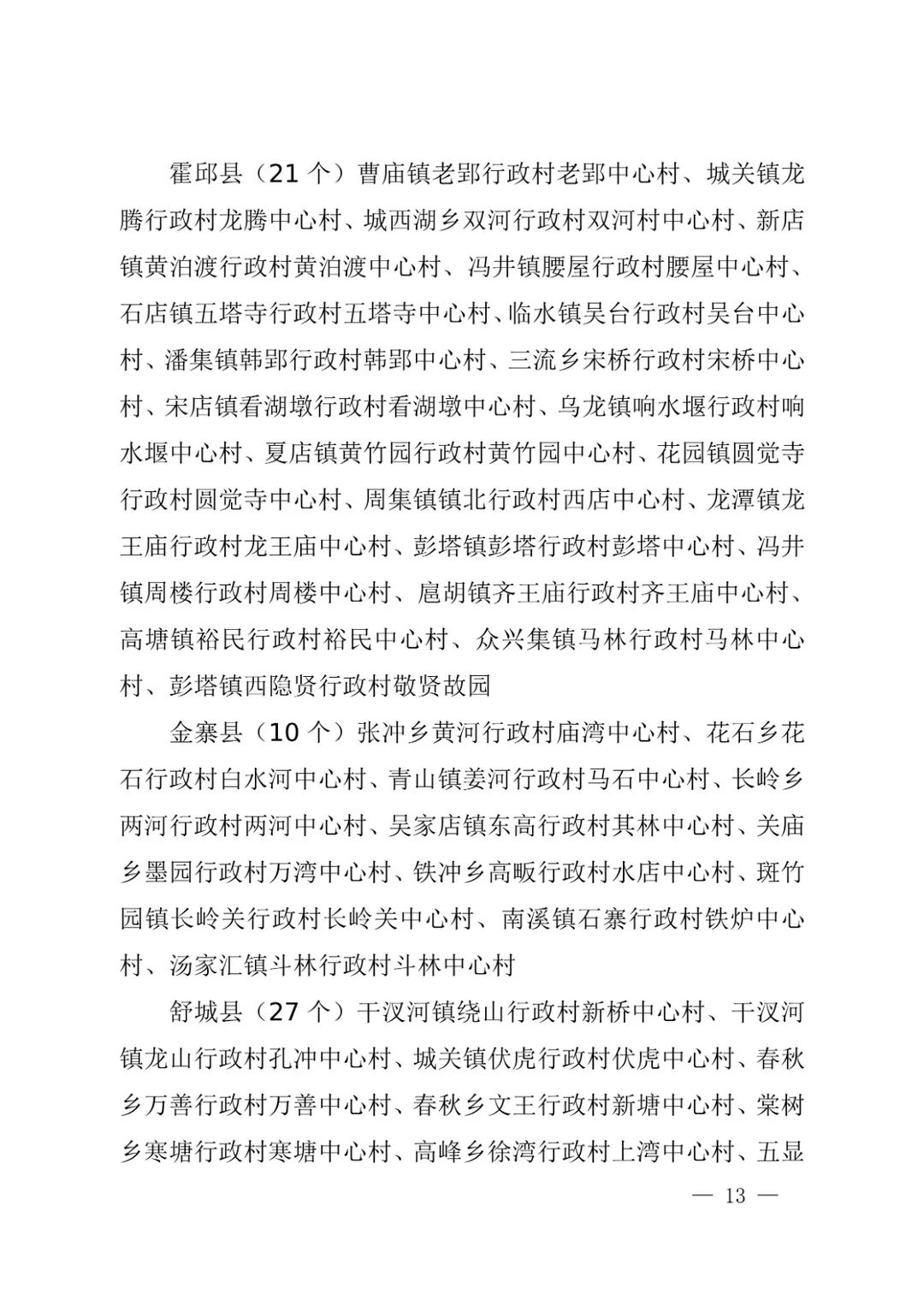 霍邱县（21个）曹庙镇老郢行政村老郢中心村、城关镇龙腾行政村龙腾中心村、城西湖乡双河行政村双河村中心村、新店镇黄泊渡行政村黄泊渡中心村、冯井镇腰屋行政村腰屋中心村、石店镇五塔寺行政村五塔寺中心村、临水镇吴台行政村吴台中心村、潘集镇韩郢行政村韩郢中心村、三流乡宋桥行政村宋桥中心村、宋店镇看湖墩行政村看湖墩中心村、乌龙镇响水堰行政村响水堰中心村、夏店镇黄竹园行政村黄竹园中心村、花园镇圆觉寺行政村圆觉寺中心村、周集镇镇北行政村西店中心村、龙潭镇龙王庙行政村龙王庙中心村、彭塔镇彭塔行政村彭塔中心村、冯井镇周楼行政村周楼中心村、扈胡镇齐王庙行政村齐王庙中心村、高塘镇裕民行政村裕民中心村、众兴集镇马林行政村马林中心村、彭塔镇西隐贤行政村敬贤故园

金寨县（10个）张冲乡黄河行政村庙湾中心村、花石乡花石行政村白水河中心村、青山镇姜河行政村马石中心村、长岭乡两河行政村两河中心村、吴家店镇东高行政村其林中心村、关庙乡墨园行政村万湾中心村、铁冲乡高畈行政村水店中心村、斑竹园镇长岭关行政村长岭关中心村、南溪镇石寨行政村铁炉中心村、汤家汇镇斗林行政村斗林中心村

舒城县（27个）干汊河镇绕山行政村新桥中心村、干汊河镇龙山行政村孔冲中心村、城关镇伏虎行政村伏虎中心村、春秋乡万善行政村万善中心村、春秋乡文王行政村新塘中心村、棠树乡寒塘行政村寒塘中心村、高峰乡徐湾行政村上湾中心村、五显

— 13 —